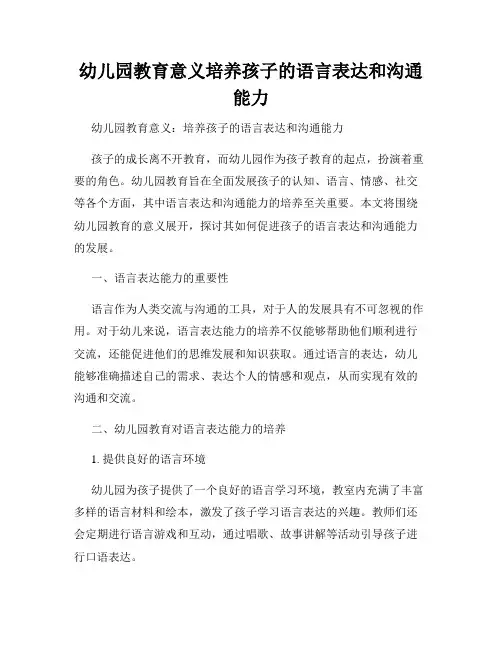 幼儿园教育意义培养孩子的语言表达和沟通能力

幼儿园教育意义：培养孩子的语言表达和沟通能力

孩子的成长离不开教育，而幼儿园作为孩子教育的起点，扮演着重要的角色。幼儿园教育旨在全面发展孩子的认知、语言、情感、社交等各个方面，其中语言表达和沟通能力的培养至关重要。本文将围绕幼儿园教育的意义展开，探讨其如何促进孩子的语言表达和沟通能力的发展。

一、语言表达能力的重要性

语言作为人类交流与沟通的工具，对于人的发展具有不可忽视的作用。对于幼儿来说，语言表达能力的培养不仅能够帮助他们顺利进行交流，还能促进他们的思维发展和知识获取。通过语言的表达，幼儿能够准确描述自己的需求、表达个人的情感和观点，从而实现有效的沟通和交流。

二、幼儿园教育对语言表达能力的培养

1. 提供良好的语言环境

幼儿园为孩子提供了一个良好的语言学习环境，教室内充满了丰富多样的语言材料和绘本，激发了孩子学习语言表达的兴趣。教师们还会定期进行语言游戏和互动，通过唱歌、故事讲解等活动引导孩子进行口语表达。